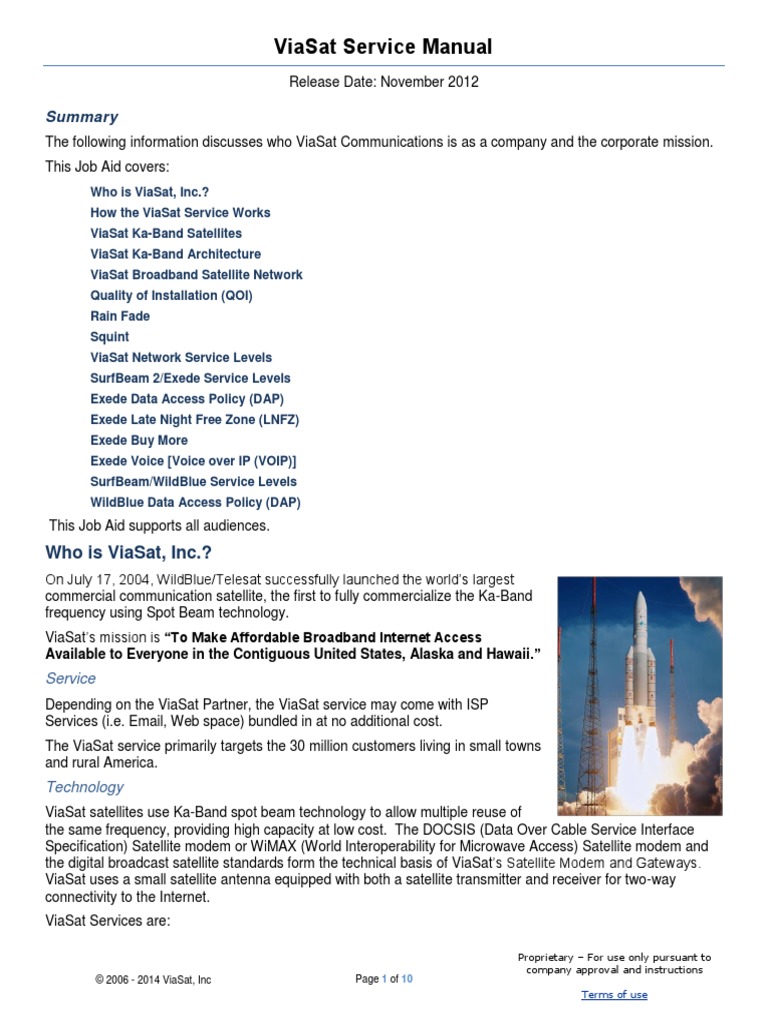 ViaSat Service Manual

Release Date: November 2012

Summary

The following information discusses who ViaSat Communications is as a company and the corporate mission.

This Job Aid covers:

Who is ViaSat, Inc.?
How the ViaSat Service Works
ViaSat Ka-Band Satellites
ViaSat Ka-Band Architecture
ViaSat Broadband Satellite Network
Quality of Installation (QOI)
Rain Fade
Squint
ViaSat Network Service Levels
SurfBeam 2/Exede Service Levels
Exede Data Access Policy (DAP)
Exede Late Night Free Zone (LNFZ)
Exede Buy More
Exede Voice [Voice over IP (VOIP)]
SurfBeam/WildBlue Service Levels
WildBlue Data Access Policy (DAP)

This Job Aid supports all audiences.

Who is ViaSat, Inc.?

On July 17, 2004, WildBlue/Telesat successfully launched the world's largest commercial communication satellite, the first to fully commercialize the Ka-Band frequency using Spot Beam technology.

ViaSat's mission is "To Make Affordable Broadband Internet Access Available to Everyone in the Contiguous United States, Alaska and Hawaii."

Service

Depending on the ViaSat Partner, the ViaSat service may come with ISP Services (i.e. Email, Web space) bundled in at no additional cost.

The ViaSat service primarily targets the 30 million customers living in small towns and rural America.

Technology

ViaSat satellites use Ka-Band spot beam technology to allow multiple reuse of the same frequency, providing high capacity at low cost. The DOCSIS (Data Over Cable Service Interface Specification) Satellite modem or WiMAX (World Interoperability for Microwave Access) Satellite modem and the digital broadcast satellite standards form the technical basis of ViaSat's Satellite Modem and Gateways. ViaSat uses a small satellite antenna equipped with both a satellite transmitter and receiver for two-way connectivity to the Internet.

ViaSat Services are:

© 2006 - 2014 ViaSat, Inc

Page 1 of 10

Proprietary – For use only pursuant to company approval and instructions

Terms of use